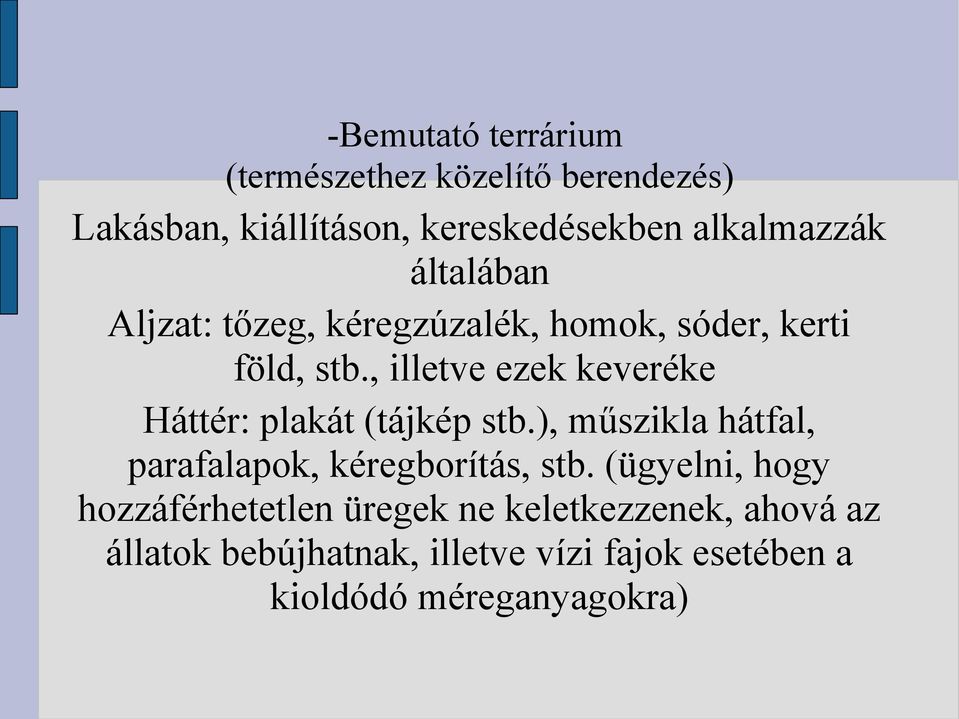 -Bemutató terrárium
(természethez közelítő berendezés)

Lakásban, kiállításon, kereskedésekben alkalmazzák általában

Aljzat: tőzeg, kéregzúzalék, homok, sóder, kerti föld, stb., illetve ezek keveréke

Háttér: plakát (tájkép stb.), műszikla hátfal, parafalapok, kéregborítás, stb. (ügyelni, hogy hozzáférhetetlen üregek ne keletkezzenek, ahová az állatok bebújhatnak, illetve vízi fajok esetében a kioldódó méreganyagokra)